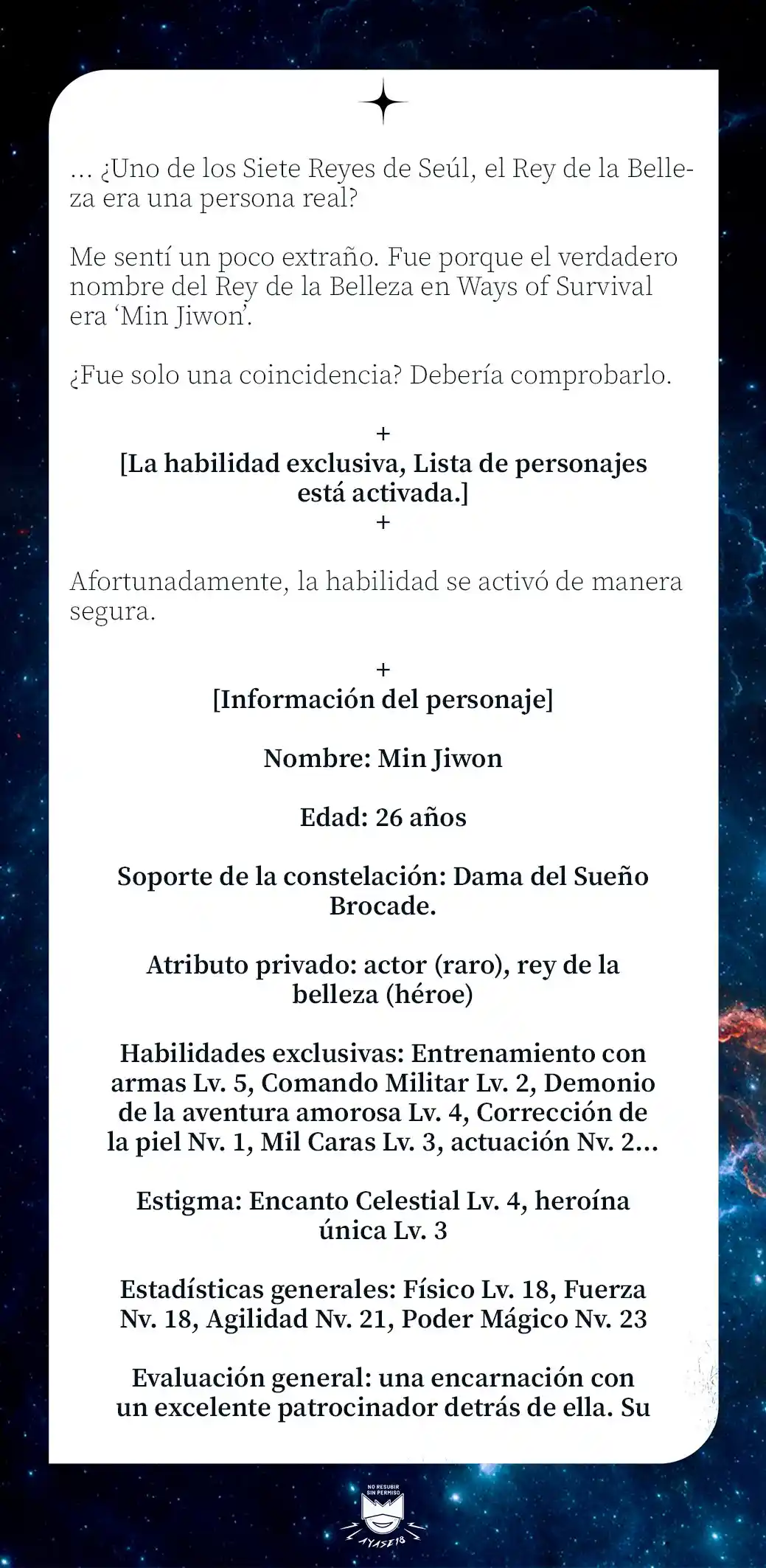 … ¿Uno de los Siete Reyes de Seúl, el Rey de la Belleza era una persona real?

Me sentí un poco extraño. Fue porque el verdadero nombre del Rey de la Belleza en Ways of Survival era ‘Min Jiwon’.

¿Fue solo una coincidencia? Debería comprobarlo.

+
[La habilidad exclusiva, Lista de personajes está activada.]
+

Afortunadamente, la habilidad se activó de manera segura.

+
[Información del personaje]

Nombre: Min Jiwon

Edad: 26 años

Soporte de la constelación: Dama del Sueño Brocade.

Atributo privado: actor (raro), rey de la belleza (héroe)

Habilidades exclusivas: Entrenamiento con armas Lv. 5, Comando Militar Lv. 2, Demonio de la aventura amorosa Lv. 4, Corrección de la piel Nv. 1, Mil Caras Lv. 3, actuación Nv. 2…

Estigma: Encanto Celestial Lv. 4, heroína única Lv. 3

Estadísticas generales: Físico Lv. 18, Fuerza Nv. 18, Agilidad Nv. 21, Poder Mágico Nv. 23

Evaluación general: una encarnación con un excelente patrocinador detrás de ella. Su

NO RESUBIR SIN PERMISO
AYASE18